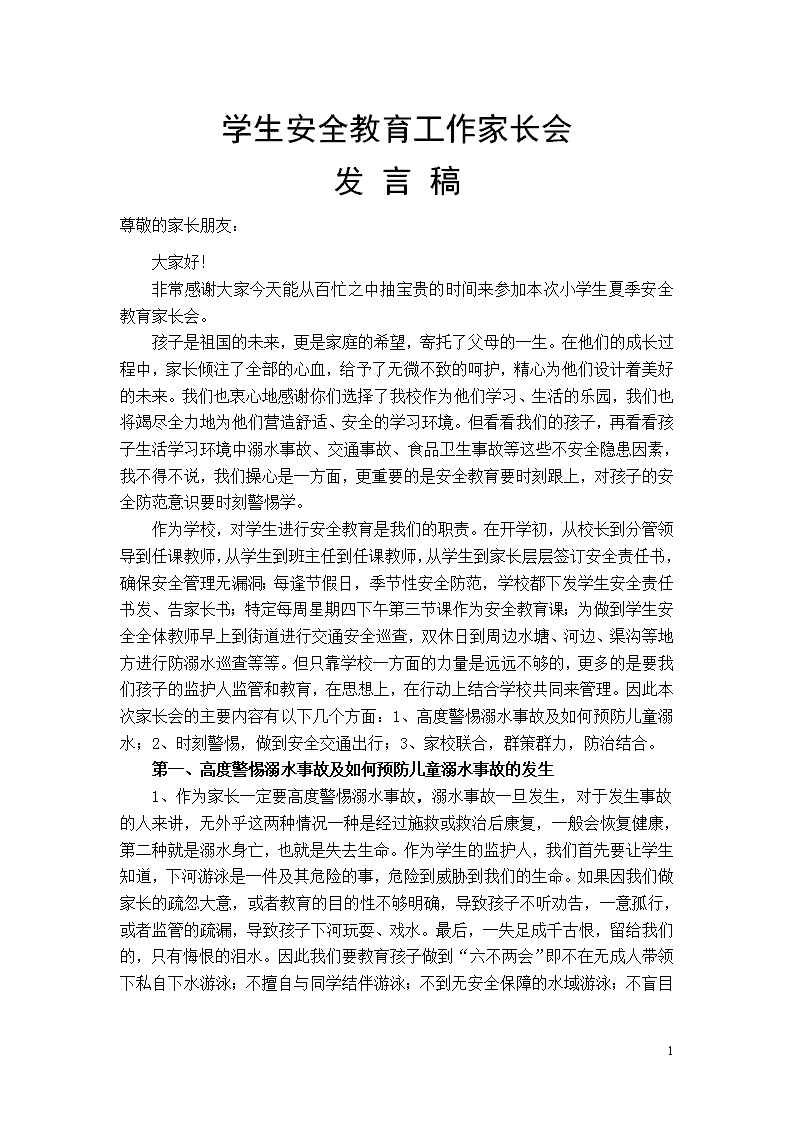 学生安全教育工作家长会

发 言 稿

尊敬的家长朋友：

大家好!

非常感谢大家今天能从百忙之中抽宝贵的时间来参加本次小学生夏季安全教育家长会。

孩子是祖国的未来，更是家庭的希望，寄托了父母的一生。在他们的成长过程中，家长倾注了全部的心血，给予了无微不致的呵护，精心为他们设计着美好的未来。我们也衷心地感谢你们选择了我校作为他们学习、生活的乐园，我们也将竭尽全力地为他们营造舒适、安全的学习环境。但看看我们的孩子，再看看孩子生活学习环境中溺水事故、交通事故、食品卫生事故等这些不安全隐患因素，我不得不说，我们操心是一方面，更重要的是安全教育要时刻跟上，对孩子的安全防范意识要时刻警惕学。

作为学校，对学生进行安全教育是我们的职责。在开学初，从校长到分管领导到任课教师，从学生到班主任到任课教师，从学生到家长层层签订安全责任书，确保安全管理无漏洞；每逢节假日，季节性安全防范，学校都下发学生安全责任书发、告家长书；特定每周星期四下午第三节课作为安全教育课；为做到学生安全全体教师早上到街道进行交通安全巡查，双休日到周边水塘、河边、渠沟等地方进行防溺水巡查等等。但只靠学校一方面的力量是远远不够的，更多的是要我们孩子的监护人监管和教育，在思想上，在行动上结合学校共同来管理。因此本次家长会的主要内容有以下几个方面：1、高度警惕溺水事故及如何预防儿童溺水；2、时刻警惕，做到安全交通出行；3、家校联合，群策群力，防治结合。

第一、高度警惕溺水事故及如何预防儿童溺水事故的发生

1、作为家长一定要高度警惕溺水事故，溺水事故一旦发生，对于发生事故的人来讲，无外乎这两种情况一种是经过施救或救治后康复，一般会恢复健康，第二种就是溺水身亡，也就是失去生命。作为学生的监护人，我们首先要让学生知道，下河游泳是一件及其危险的事，危险到威胁到我们的生命。如果因我们做家长的疏忽大意，或者教育的目的性不够明确，导致孩子不听劝告，一意孤行，或者监管的疏漏，导致孩子下河玩耍、戏水。最后，一失足成千古恨，留给我们的，只有悔恨的泪水。因此我们要教育孩子做到“六不两会”即不在无成人带领下私自下水游泳；不擅自与同学结伴游泳；不到无安全保障的水域游泳；不盲目

1